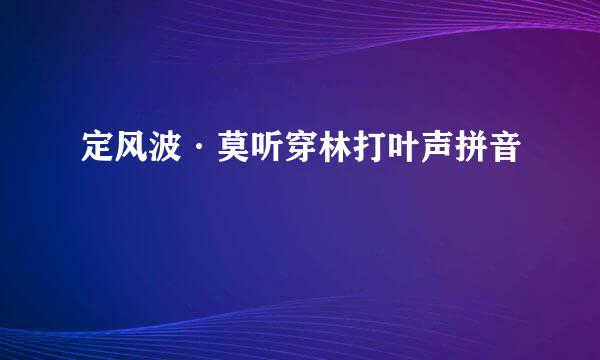 定风波·莫听穿林打叶声拼音